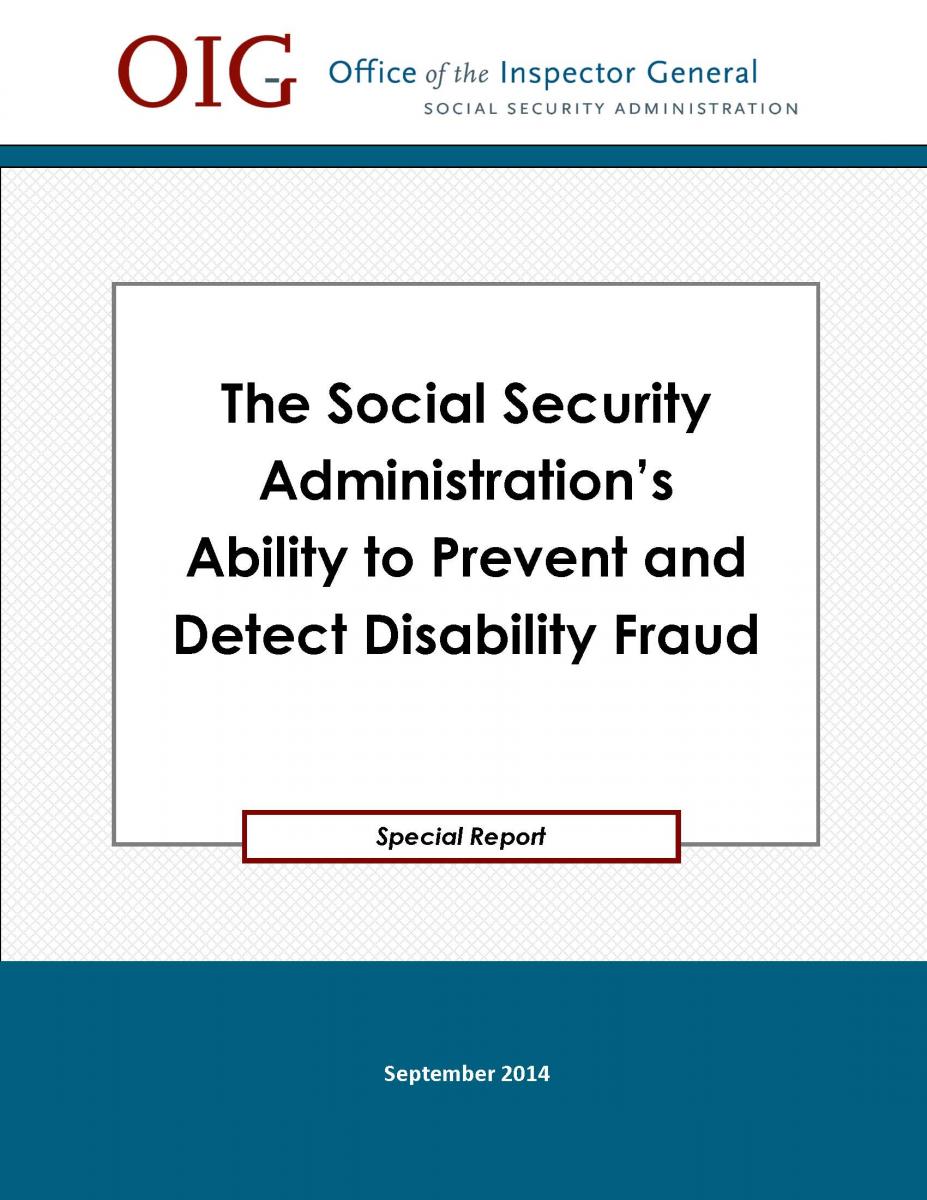 OIG Office of the Inspector General
SOCIAL SECURITY ADMINISTRATION

The Social Security Administration's Ability to Prevent and Detect Disability Fraud

Special Report

September 2014